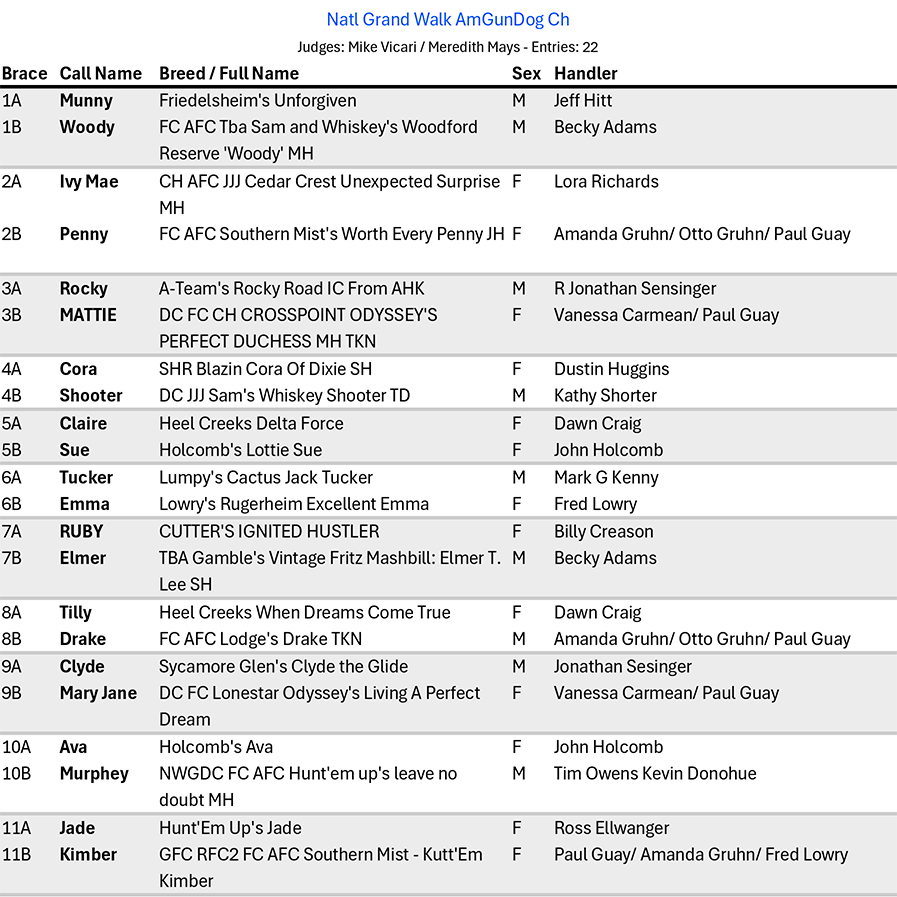 Natl Grand Walk AmGunDog Ch

Judges: Mike Vicari / Meredith Mays - Entries: 22

| Brace | Call Name | Breed / Full Name | Sex | Handler |
|---|---|---|---|---|
| 1A | Munny | Friedelsheim's Unforgiven | M | Jeff Hitt |
| 1B | Woody | FC AFC Tba Sam and Whiskey's Woodford Reserve 'Woody' MH | M | Becky Adams |
| 2A | Ivy Mae | CH AFC JJJ Cedar Crest Unexpected Surprise MH | F | Lora Richards |
| 2B | Penny | FC AFC Southern Mist's Worth Every Penny JH | F | Amanda Gruhn/ Otto Gruhn/ Paul Guay |
| 3A | Rocky | A-Team's Rocky Road IC From AHK | M | R Jonathan Sensinger |
| 3B | MATTIE | DC FC CH CROSSPOINT ODYSSEY'S PERFECT DUCHESS MH TKN | F | Vanessa Carmean/ Paul Guay |
| 4A | Cora | SHR Blazin Cora Of Dixie SH | F | Dustin Huggins |
| 4B | Shooter | DC JJJ Sam's Whiskey Shooter TD | M | Kathy Shorter |
| 5A | Claire | Heel Creeks Delta Force | F | Dawn Craig |
| 5B | Sue | Holcomb's Lottie Sue | F | John Holcomb |
| 6A | Tucker | Lumpy's Cactus Jack Tucker | M | Mark G Kenny |
| 6B | Emma | Lowry's Rugerheim Excellent Emma | F | Fred Lowry |
| 7A | RUBY | CUTTER'S IGNITED HUSTLER | F | Billy Creason |
| 7B | Elmer | TBA Gamble's Vintage Fritz Mashbill: Elmer T. Lee SH | M | Becky Adams |
| 8A | Tilly | Heel Creeks When Dreams Come True | F | Dawn Craig |
| 8B | Drake | FC AFC Lodge's Drake TKN | M | Amanda Gruhn/ Otto Gruhn/ Paul Guay |
| 9A | Clyde | Sycamore Glen's Clyde the Glide | M | Jonathan Sesinger |
| 9B | Mary Jane | DC FC Lonestar Odyssey's Living A Perfect Dream | F | Vanessa Carmean/ Paul Guay |
| 10A | Ava | Holcomb's Ava | F | John Holcomb |
| 10B | Murphey | NWGDC FC AFC Hunt'em up's leave no doubt MH | M | Tim Owens Kevin Donohue |
| 11A | Jade | Hunt'Em Up's Jade | F | Ross Ellwanger |
| 11B | Kimber | GFC RFC2 FC AFC Southern Mist - Kutt'Em Kimber | F | Paul Guay/ Amanda Gruhn/ Fred Lowry |